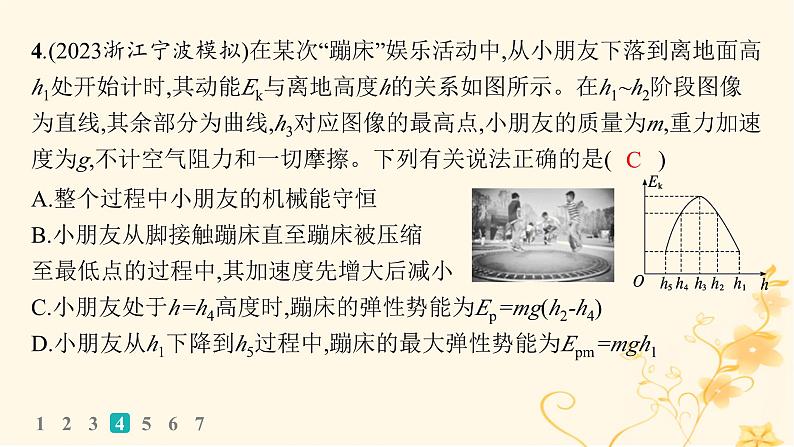 4.(2023浙江宁波模拟)在某次“蹦床”娱乐活动中,从小朋友下落到离地面高$h_1$处开始计时,其动能$E_k$与离地高度$h$的关系如图所示。在$h_1$~$h_2$阶段图像为直线,其余部分为曲线,$h_3$对应图像的最高点,小朋友的质量为$m$,重力加速度为$g$,不计空气阻力和一切摩擦。下列有关说法正确的是( C )

A.整个过程中小朋友的机械能守恒

B.小朋友从脚接触蹦床直至蹦床被压缩至最低点的过程中,其加速度先增大后减小

C.小朋友处于$h=h_4$高度时,蹦床的弹性势能为$E_p=mg(h_2-h_4)$

D.小朋友从$h_1$下降到$h_5$过程中,蹦床的最大弹性势能为$E_{pm}=mgh_1$

$E_k$
$O$ $h_5$ $h_4$ $h_3$ $h_2$ $h_1$ $h$

1 2 3 4 5 6 7